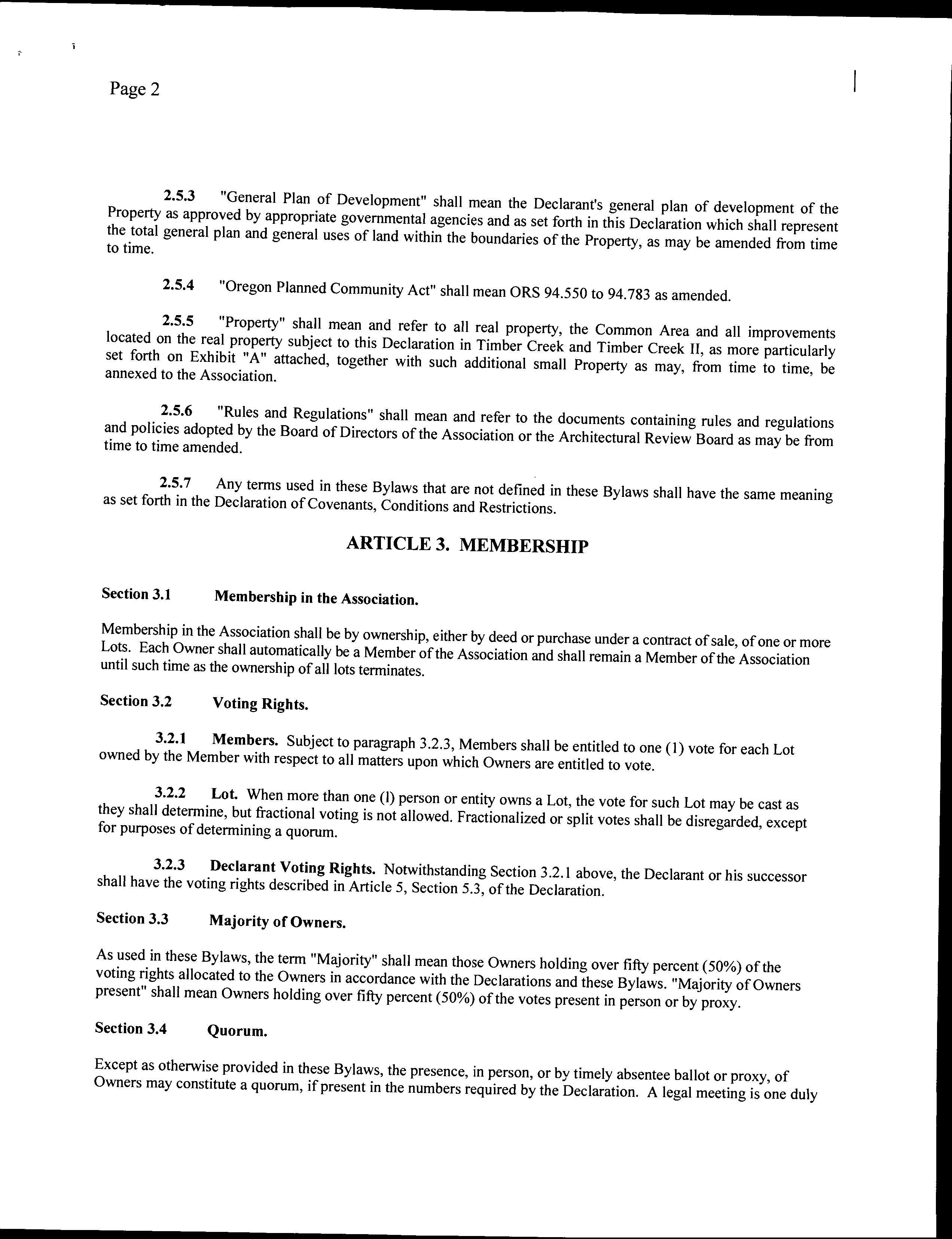 Page 2

2.5.3 "General Plan of Development" shall mean the Declarant's general plan of development of the Property as approved by appropriate governmental agencies and as set forth in this Declaration which shall represent the total general plan and general uses of land within the boundaries of the Property, as may be amended from time to time.

2.5.4 "Oregon Planned Community Act" shall mean ORS 94.550 to 94.783 as amended.

2.5.5 "Property" shall mean and refer to all real property, the Common Area and all improvements located on the real property subject to this Declaration in Timber Creek and Timber Creek II, as more particularly set forth on Exhibit "A" attached, together with such additional small Property as may, from time to time, be annexed to the Association.

2.5.6 "Rules and Regulations" shall mean and refer to the documents containing rules and regulations and policies adopted by the Board of Directors of the Association or the Architectural Review Board as may be from time to time amended.

2.5.7 Any terms used in these Bylaws that are not defined in these Bylaws shall have the same meaning as set forth in the Declaration of Covenants, Conditions and Restrictions.

ARTICLE 3. MEMBERSHIP

Section 3.1 Membership in the Association.

Membership in the Association shall be by ownership, either by deed or purchase under a contract of sale, of one or more Lots. Each Owner shall automatically be a Member of the Association and shall remain a Member of the Association until such time as the ownership of all lots terminates.

Section 3.2 Voting Rights.

3.2.1 Members. Subject to paragraph 3.2.3, Members shall be entitled to one (1) vote for each Lot owned by the Member with respect to all matters upon which Owners are entitled to vote.

3.2.2 Lot. When more than one (l) person or entity owns a Lot, the vote for such Lot may be cast as they shall determine, but fractional voting is not allowed. Fractionalized or split votes shall be disregarded, except for purposes of determining a quorum.

3.2.3 Declarant Voting Rights. Notwithstanding Section 3.2.1 above, the Declarant or his successor shall have the voting rights described in Article 5, Section 5.3, of the Declaration.

Section 3.3 Majority of Owners.

As used in these Bylaws, the term "Majority" shall mean those Owners holding over fifty percent (50%) of the voting rights allocated to the Owners in accordance with the Declarations and these Bylaws. "Majority of Owners present" shall mean Owners holding over fifty percent (50%) of the votes present in person or by proxy.

Section 3.4 Quorum.

Except as otherwise provided in these Bylaws, the presence, in person, or by timely absentee ballot or proxy, of Owners may constitute a quorum, if present in the numbers required by the Declaration. A legal meeting is one duly